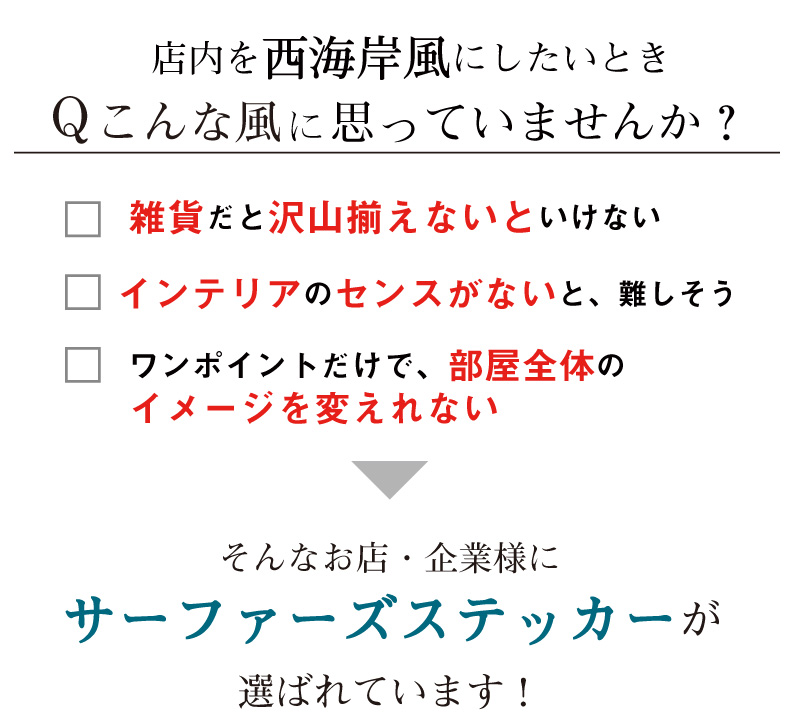 店内を西海岸風にしたいとき
Qこんな風に思っていませんか？

雑貨だと沢山揃えないといけない

インテリアのセンスがないと、難しそう

ワンポイントだけで、部屋全体のイメージを変えれない

そんなお店・企業様に
サーファーズステッカーが
選ばれています！